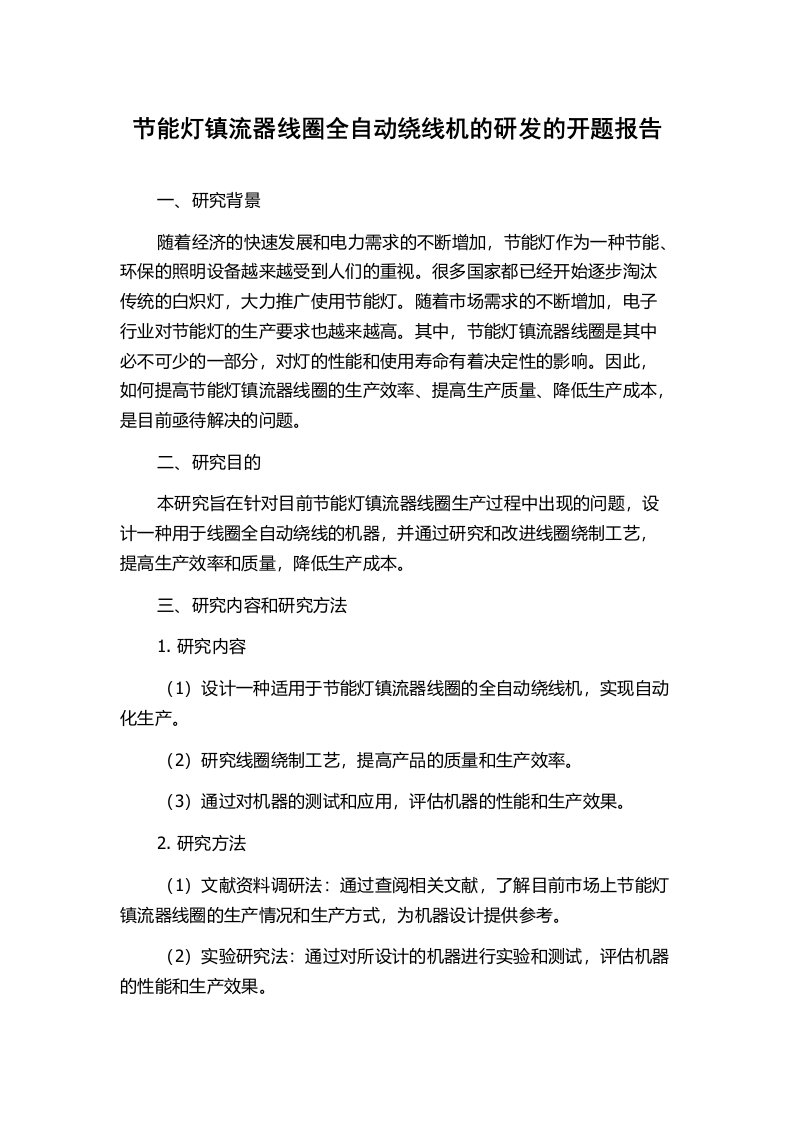 节能灯镇流器线圈全自动绕线机的研发的开题报告

一、研究背景

随着经济的快速发展和电力需求的不断增加，节能灯作为一种节能、环保的照明设备越来越受到人们的重视。很多国家都已经开始逐步淘汰传统的白炽灯，大力推广使用节能灯。随着市场需求的不断增加，电子行业对节能灯的生产要求也越来越高。其中，节能灯镇流器线圈是其中必不可少的一部分，对灯的性能和使用寿命有着决定性的影响。因此，如何提高节能灯镇流器线圈的生产效率、提高生产质量、降低生产成本，是目前亟待解决的问题。

二、研究目的

本研究旨在针对目前节能灯镇流器线圈生产过程中出现的问题，设计一种用于线圈全自动绕线的机器，并通过研究和改进线圈绕制工艺，提高生产效率和质量，降低生产成本。

三、研究内容和研究方法

1. 研究内容

（1）设计一种适用于节能灯镇流器线圈的全自动绕线机，实现自动化生产。

（2）研究线圈绕制工艺，提高产品的质量和生产效率。

（3）通过对机器的测试和应用，评估机器的性能和生产效果。

2. 研究方法

（1）文献资料调研法：通过查阅相关文献，了解目前市场上节能灯镇流器线圈的生产情况和生产方式，为机器设计提供参考。

（2）实验研究法：通过对所设计的机器进行实验和测试，评估机器的性能和生产效果。